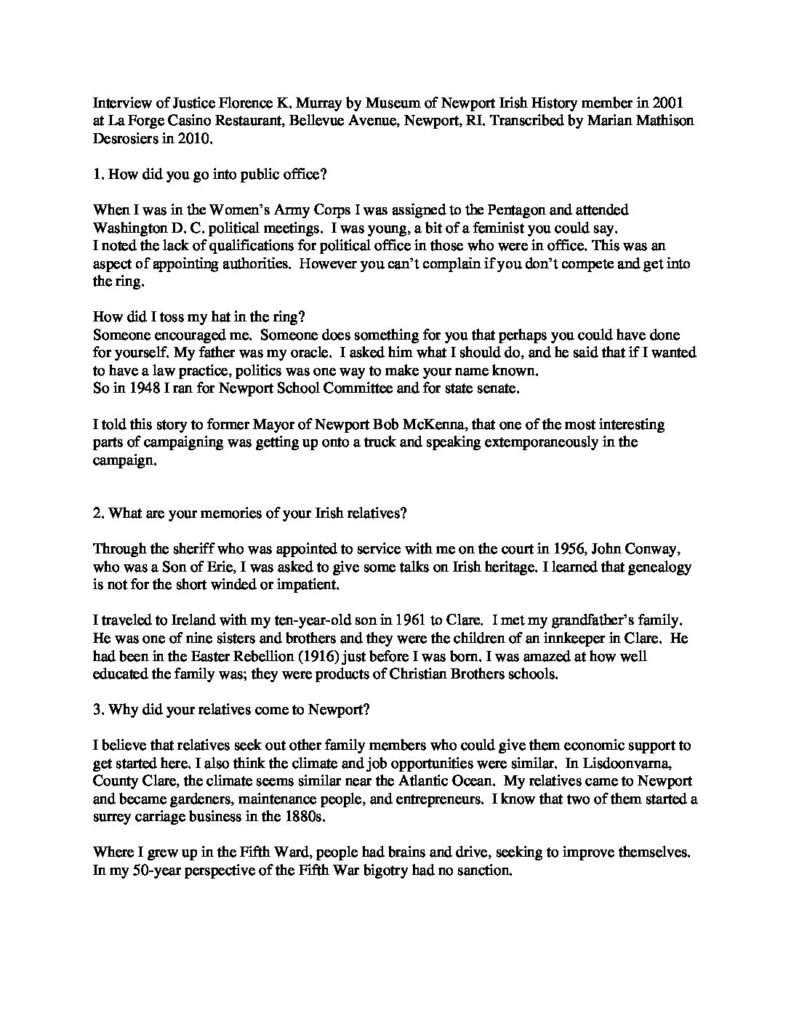 Interview of Justice Florence K. Murray by Museum of Newport Irish History member in 2001 at La Forge Casino Restaurant, Bellevue Avenue, Newport, RI. Transcribed by Marian Mathison Desrosiers in 2010.

1. How did you go into public office?

When I was in the Women's Army Corps I was assigned to the Pentagon and attended Washington D. C. political meetings. I was young, a bit of a feminist you could say.
I noted the lack of qualifications for political office in those who were in office. This was an aspect of appointing authorities. However you can't complain if you don't compete and get into the ring.

How did I toss my hat in the ring?
Someone encouraged me. Someone does something for you that perhaps you could have done for yourself. My father was my oracle. I asked him what I should do, and he said that if I wanted to have a law practice, politics was one way to make your name known.
So in 1948 I ran for Newport School Committee and for state senate.

I told this story to former Mayor of Newport Bob McKenna, that one of the most interesting parts of campaigning was getting up onto a truck and speaking extemporaneously in the campaign.

2. What are your memories of your Irish relatives?

Through the sheriff who was appointed to service with me on the court in 1956, John Conway, who was a Son of Erie, I was asked to give some talks on Irish heritage. I learned that genealogy is not for the short winded or impatient.

I traveled to Ireland with my ten-year-old son in 1961 to Clare. I met my grandfather's family. He was one of nine sisters and brothers and they were the children of an innkeeper in Clare. He had been in the Easter Rebellion (1916) just before I was born. I was amazed at how well educated the family was; they were products of Christian Brothers schools.

3. Why did your relatives come to Newport?

I believe that relatives seek out other family members who could give them economic support to get started here. I also think the climate and job opportunities were similar. In Lisdoonvarna, County Clare, the climate seems similar near the Atlantic Ocean. My relatives came to Newport and became gardeners, maintenance people, and entrepreneurs. I know that two of them started a surrey carriage business in the 1880s.

Where I grew up in the Fifth Ward, people had brains and drive, seeking to improve themselves. In my 50-year perspective of the Fifth War bigotry had no sanction.